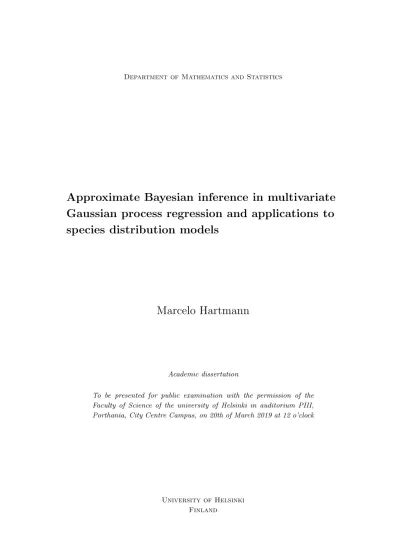 Department of Mathematics and Statistics

Approximate Bayesian inference in multivariate Gaussian process regression and applications to species distribution models

Marcelo Hartmann

Academic dissertation

To be presented for public examination with the permission of the Faculty of Science of the university of Helsinki in auditorium PIII, Porthania, City Centre Campus, on 20th of March 2019 at 12 o'clock

University of Helsinki
Finland